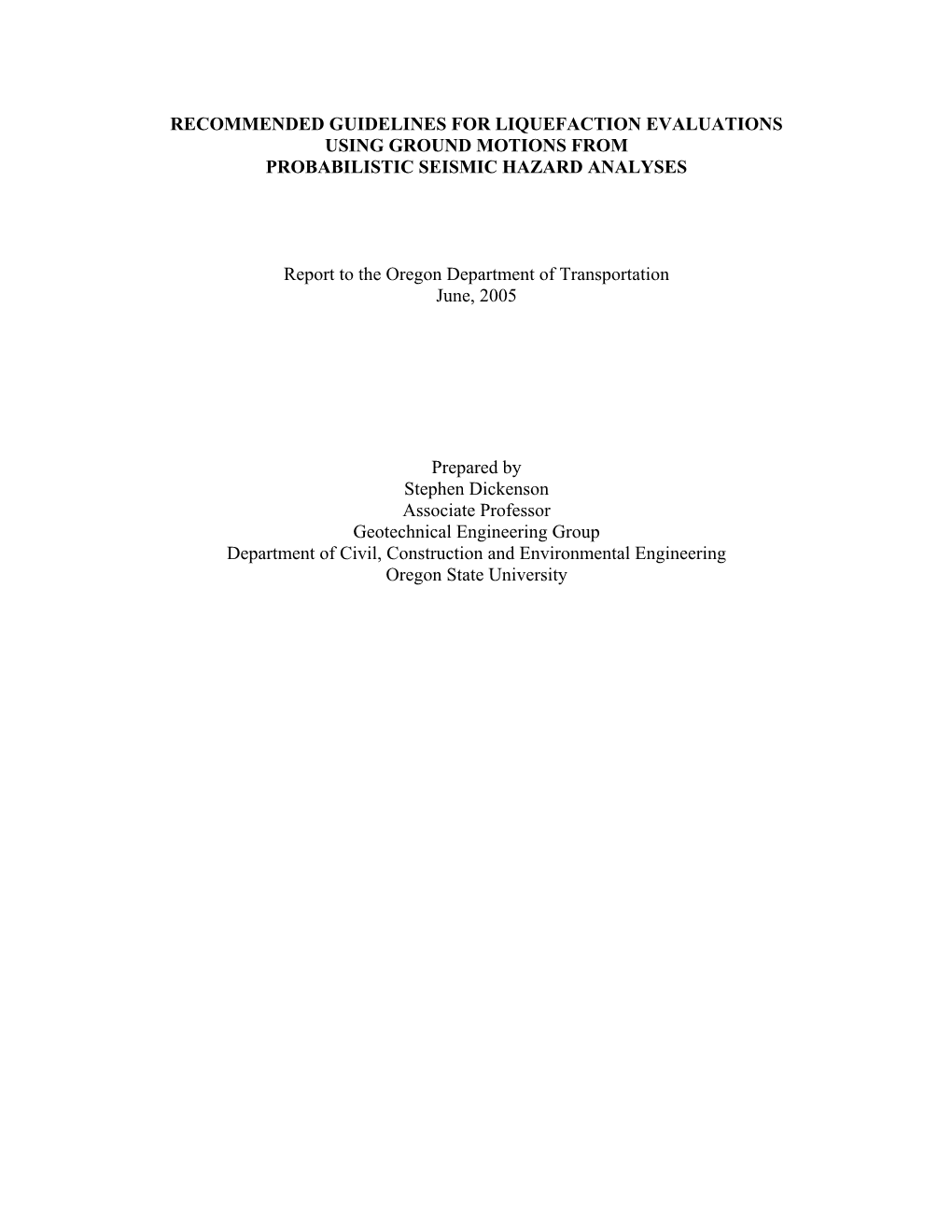 RECOMMENDED GUIDELINES FOR LIQUEFACTION EVALUATIONS USING GROUND MOTIONS FROM PROBABILISTIC SEISMIC HAZARD ANALYSES

Report to the Oregon Department of Transportation
June, 2005

Prepared by
Stephen Dickenson
Associate Professor
Geotechnical Engineering Group
Department of Civil, Construction and Environmental Engineering
Oregon State University